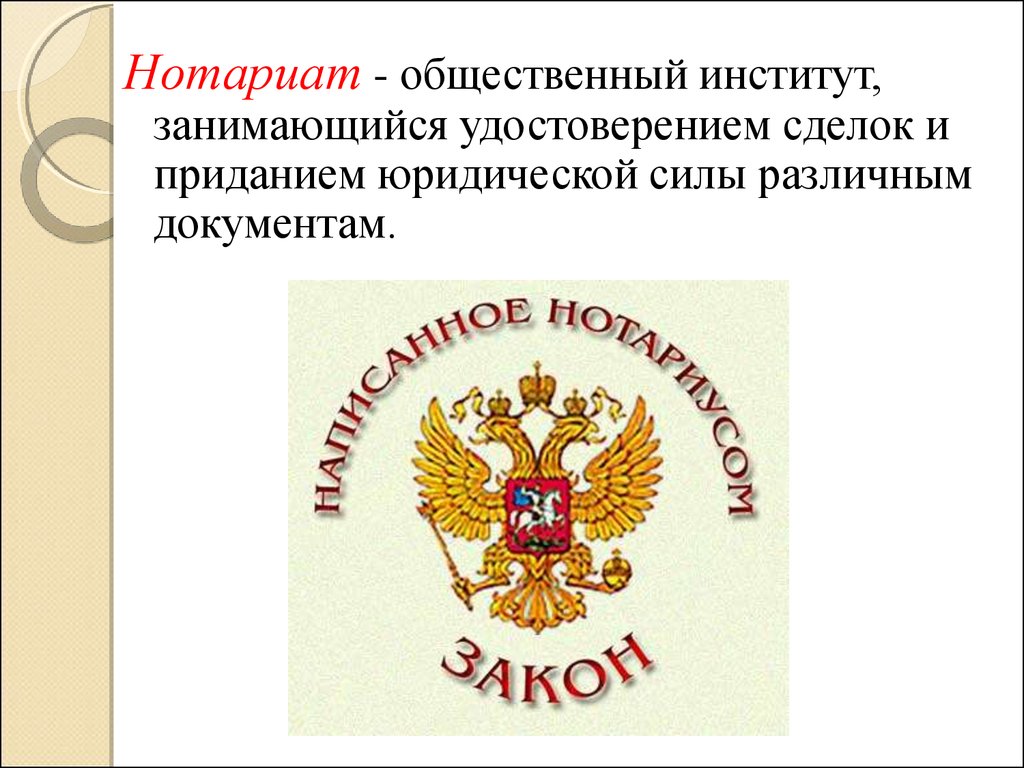 Нотариат - общественный институт, занимающийся удостоверением сделок и приданием юридической силы различным документам.

НАПИСАННОЕ НОТАРИУСОМ

ЗАКОН